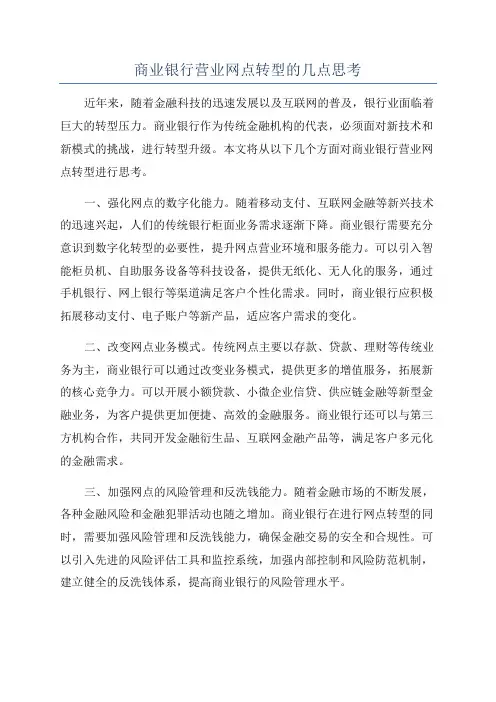 商业银行营业网点转型的几点思考

近年来，随着金融科技的迅速发展以及互联网的普及，银行业面临着巨大的转型压力。商业银行作为传统金融机构的代表，必须面对新技术和新模式的挑战，进行转型升级。本文将从以下几个方面对商业银行营业网点转型进行思考。

一、强化网点的数字化能力。随着移动支付、互联网金融等新兴技术的迅速兴起，人们的传统银行柜面业务需求逐渐下降。商业银行需要充分意识到数字化转型的必要性，提升网点营业环境和服务能力。可以引入智能柜员机、自助服务设备等科技设备，提供无纸化、无人化的服务，通过手机银行、网上银行等渠道满足客户个性化需求。同时，商业银行应积极拓展移动支付、电子账户等新产品，适应客户需求的变化。

二、改变网点业务模式。传统网点主要以存款、贷款、理财等传统业务为主，商业银行可以通过改变业务模式，提供更多的增值服务，拓展新的核心竞争力。可以开展小额贷款、小微企业信贷、供应链金融等新型金融业务，为客户提供更加便捷、高效的金融服务。商业银行还可以与第三方机构合作，共同开发金融衍生品、互联网金融产品等，满足客户多元化的金融需求。

三、加强网点的风险管理和反洗钱能力。随着金融市场的不断发展，各种金融风险和金融犯罪活动也随之增加。商业银行在进行网点转型的同时，需要加强风险管理和反洗钱能力，确保金融交易的安全和合规性。可以引入先进的风险评估工具和监控系统，加强内部控制和风险防范机制，建立健全的反洗钱体系，提高商业银行的风险管理水平。